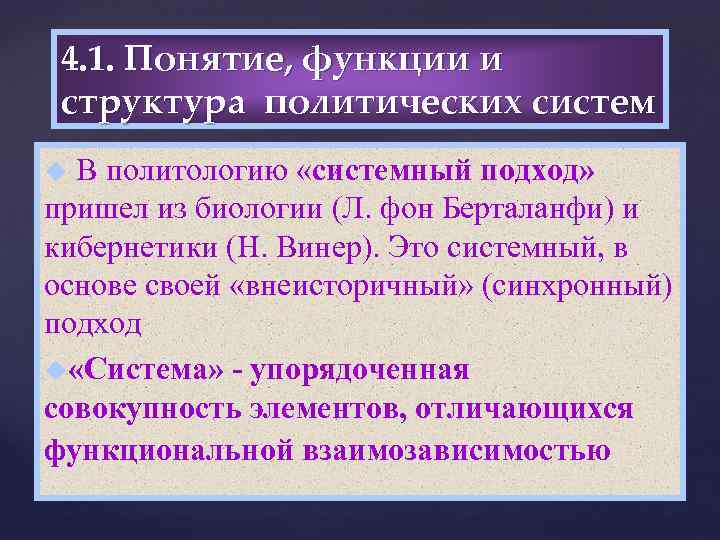 4.1. Понятие, функции и структура политических систем

В политологию «системный подход» пришел из биологии (Л. фон Берталанфи) и кибернетики (Н. Винер). Это системный, в основе своей «внеисторичный» (синхронный) подход

«Система» - упорядоченная совокупность элементов, отличающихся функциональной взаимозависимостью